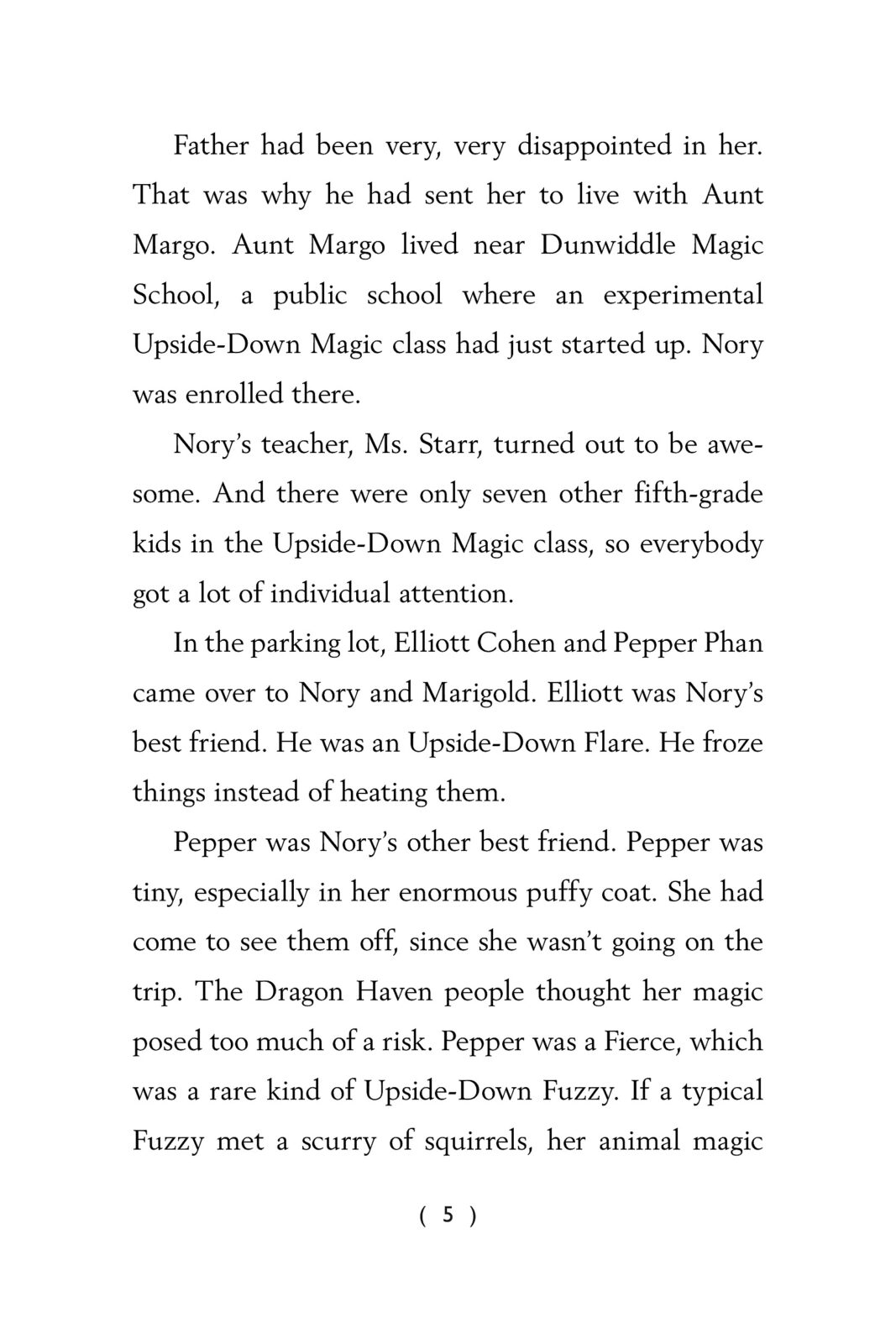 Father had been very, very disappointed in her. That was why he had sent her to live with Aunt Margo. Aunt Margo lived near Dunwiddle Magic School, a public school where an experimental Upside-Down Magic class had just started up. Nory was enrolled there.

Nory's teacher, Ms. Starr, turned out to be awesome. And there were only seven other fifth-grade kids in the Upside-Down Magic class, so everybody got a lot of individual attention.

In the parking lot, Elliott Cohen and Pepper Phan came over to Nory and Marigold. Elliott was Nory's best friend. He was an Upside-Down Flare. He froze things instead of heating them.

Pepper was Nory's other best friend. Pepper was tiny, especially in her enormous puffy coat. She had come to see them off, since she wasn't going on the trip. The Dragon Haven people thought her magic posed too much of a risk. Pepper was a Fierce, which was a rare kind of Upside-Down Fuzzy. If a typical Fuzzy met a scurry of squirrels, her animal magic

( 5 )